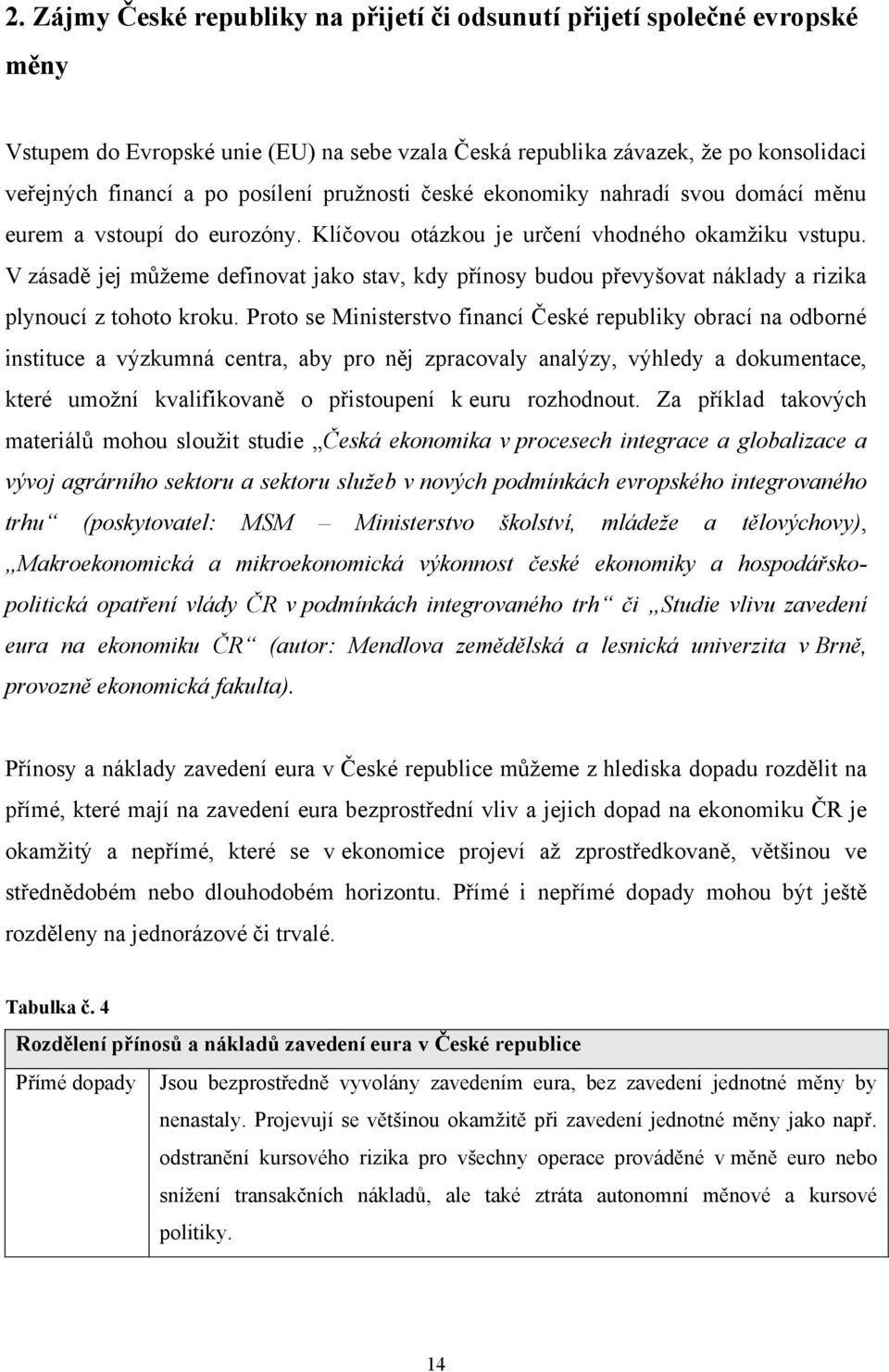 2. Zájmy České republiky na přijetí či odsunutí přijetí společné evropské měny

Vstupem do Evropské unie (EU) na sebe vzala Česká republika závazek, že po konsolidaci veřejných financí a po posílení pružnosti české ekonomiky nahradí svou domácí měnu eurem a vstoupí do eurozóny. Klíčovou otázkou je určení vhodného okamžiku vstupu. V zásadě jej můžeme definovat jako stav, kdy přínosy budou převyšovat náklady a rizika plynoucí z tohoto kroku. Proto se Ministerstvo financí České republiky obrací na odborné instituce a výzkumná centra, aby pro něj zpracovaly analýzy, výhledy a dokumentace, které umožní kvalifikovaně o přistoupení k euru rozhodnout. Za příklad takových materiálů mohou sloužit studie „Česká ekonomika v procesech integrace a globalizace a vývoj agrárního sektoru a sektoru služeb v nových podmínkách evropského integrovaného trhu“ (poskytovatel: MSM – Ministerstvo školství, mládeže a tělovýchovy), „Makroekonomická a mikroekonomická výkonnost české ekonomiky a hospodářsko-politická opatření vlády ČR v podmínkách integrovaného trh“ či „Studie vlivu zavedení eura na ekonomiku ČR“ (autor: Mendlova zemědělská a lesnická univerzita v Brně, provozně ekonomická fakulta).

Přínosy a náklady zavedení eura v České republice můžeme z hlediska dopadu rozdělit na přímé, které mají na zavedení eura bezprostřední vliv a jejich dopad na ekonomiku ČR je okamžitý a nepřímé, které se v ekonomice projeví až zprostředkovaně, většinou ve střednědobém nebo dlouhodobém horizontu. Přímé i nepřímé dopady mohou být ještě rozděleny na jednorázové či trvalé.

Tabulka č. 4

| Rozdělení přínosů a nákladů zavedení eura v České republice | |
|---|---|
| Přímé dopady | Jsou bezprostředně vyvolány zavedením eura, bez zavedení jednotné měny by nenastaly. Projevují se většinou okamžitě při zavedení jednotné měny jako např. odstranění kursového rizika pro všechny operace prováděné v měně euro nebo snížení transakčních nákladů, ale také ztráta autonomní měnové a kursové politiky. |

14